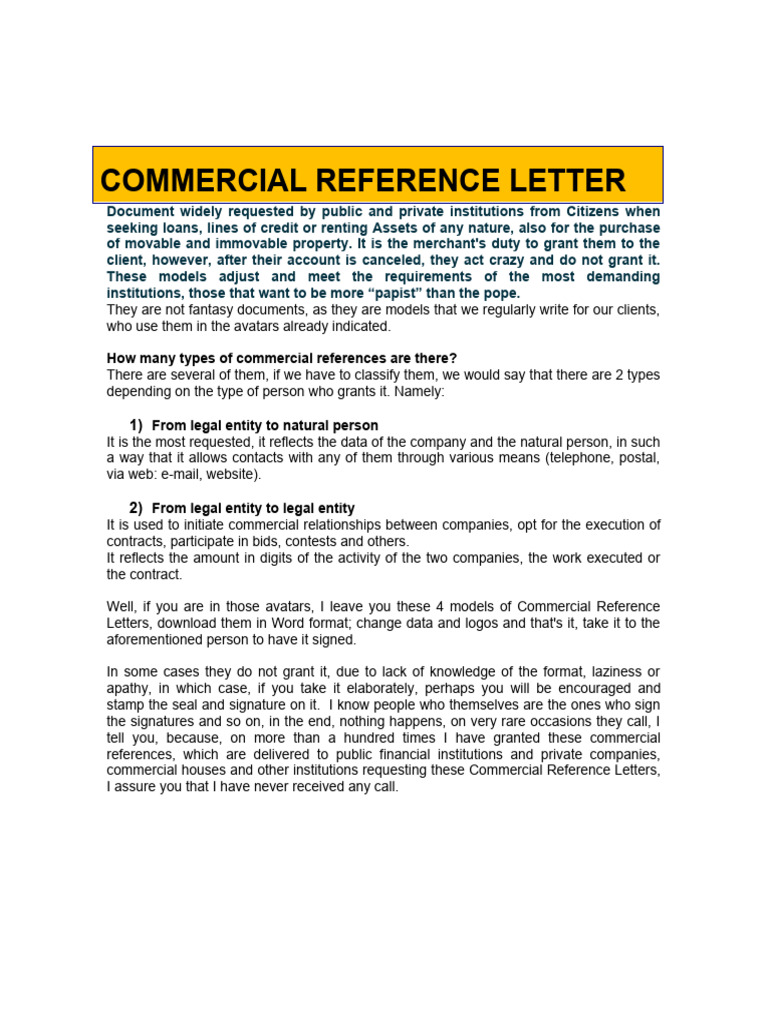 COMMERCIAL REFERENCE LETTER

Document widely requested by public and private institutions from Citizens when seeking loans, lines of credit or renting Assets of any nature, also for the purchase of movable and immovable property. It is the merchant's duty to grant them to the client, however, after their account is canceled, they act crazy and do not grant it. These models adjust and meet the requirements of the most demanding institutions, those that want to be more "papist" than the pope.
They are not fantasy documents, as they are models that we regularly write for our clients, who use them in the avatars already indicated.

How many types of commercial references are there?
There are several of them, if we have to classify them, we would say that there are 2 types depending on the type of person who grants it. Namely:

1) From legal entity to natural person
It is the most requested, it reflects the data of the company and the natural person, in such a way that it allows contacts with any of them through various means (telephone, postal, via web: e-mail, website).

2) From legal entity to legal entity
It is used to initiate commercial relationships between companies, opt for the execution of contracts, participate in bids, contests and others.
It reflects the amount in digits of the activity of the two companies, the work executed or the contract.

Well, if you are in those avatars, I leave you these 4 models of Commercial Reference Letters, download them in Word format; change data and logos and that's it, take it to the aforementioned person to have it signed.

In some cases they do not grant it, due to lack of knowledge of the format, laziness or apathy, in which case, if you take it elaborately, perhaps you will be encouraged and stamp the seal and signature on it. I know people who themselves are the ones who sign the signatures and so on, in the end, nothing happens, on very rare occasions they call, I tell you, because, on more than a hundred times I have granted these commercial references, which are delivered to public financial institutions and private companies, commercial houses and other institutions requesting these Commercial Reference Letters, I assure you that I have never received any call.